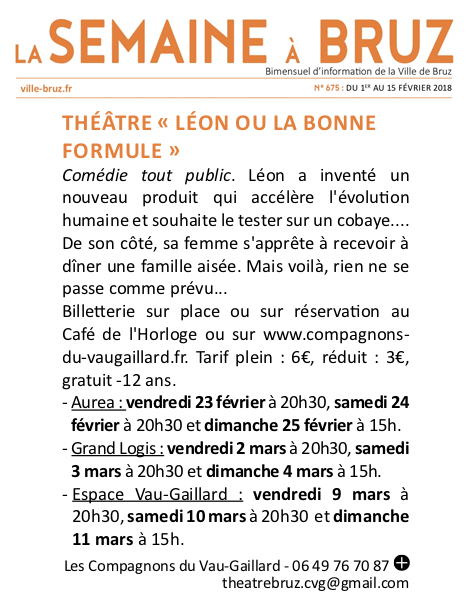 LA SEMAINE À BRUZ

Bimensuel d'information de la Ville de Bruz

ville-bruz.fr

N° 675 : DU 1ER AU 15 FÉVRIER 2018

THÉÂTRE « LÉON OU LA BONNE FORMULE »

Comédie tout public. Léon a inventé un nouveau produit qui accélère l'évolution humaine et souhaite le tester sur un cobaye.... De son côté, sa femme s'apprête à recevoir à dîner une famille aisée. Mais voilà, rien ne se passe comme prévu...

Billetterie sur place ou sur réservation au Café de l'Horloge ou sur www.compagnons-du-vaugaillard.fr. Tarif plein : 6€, réduit : 3€, gratuit -12 ans.

- Aurea : vendredi 23 février à 20h30, samedi 24 février à 20h30 et dimanche 25 février à 15h.
- Grand Logis : vendredi 2 mars à 20h30, samedi 3 mars à 20h30 et dimanche 4 mars à 15h.
- Espace Vau-Gaillard : vendredi 9 mars à 20h30, samedi 10 mars à 20h30 et dimanche 11 mars à 15h.

Les Compagnons du Vau-Gaillard - 06 49 76 70 87
theatrebruz.cvg@gmail.com